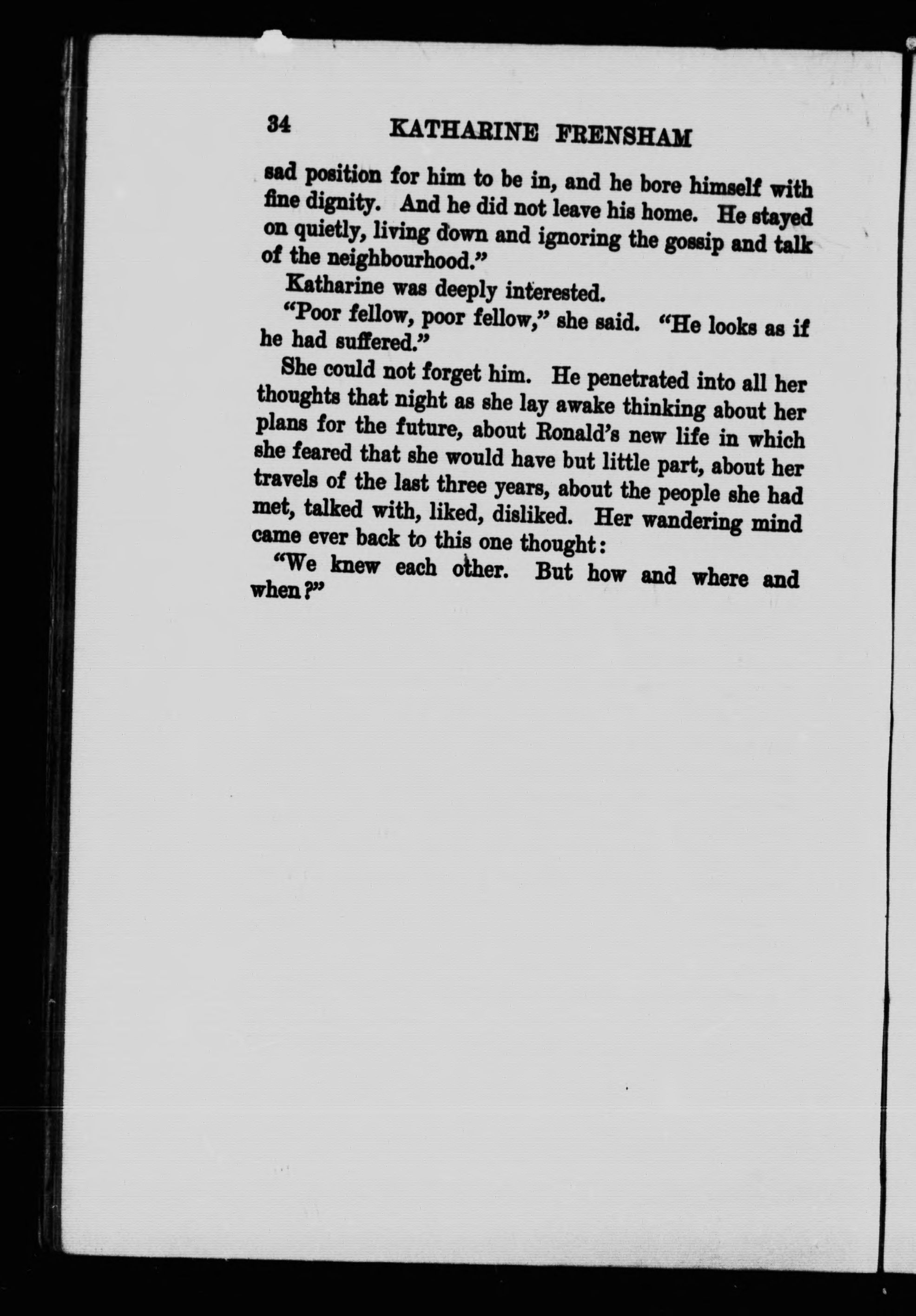 34 KATHARINE FRENSHAM

sad position for him to be in, and he bore himself with fine dignity. And he did not leave his home. He stayed on quietly, living down and ignoring the gossip and talk of the neighbourhood."

Katharine was deeply interested.

"Poor fellow, poor fellow," she said. "He looks as if he had suffered."

She could not forget him. He penetrated into all her thoughts that night as she lay awake thinking about her plans for the future, about Ronald's new life in which she feared that she would have but little part, about her travels of the last three years, about the people she had met, talked with, liked, disliked. Her wandering mind came ever back to this one thought:

"We knew each other. But how and where and when?"